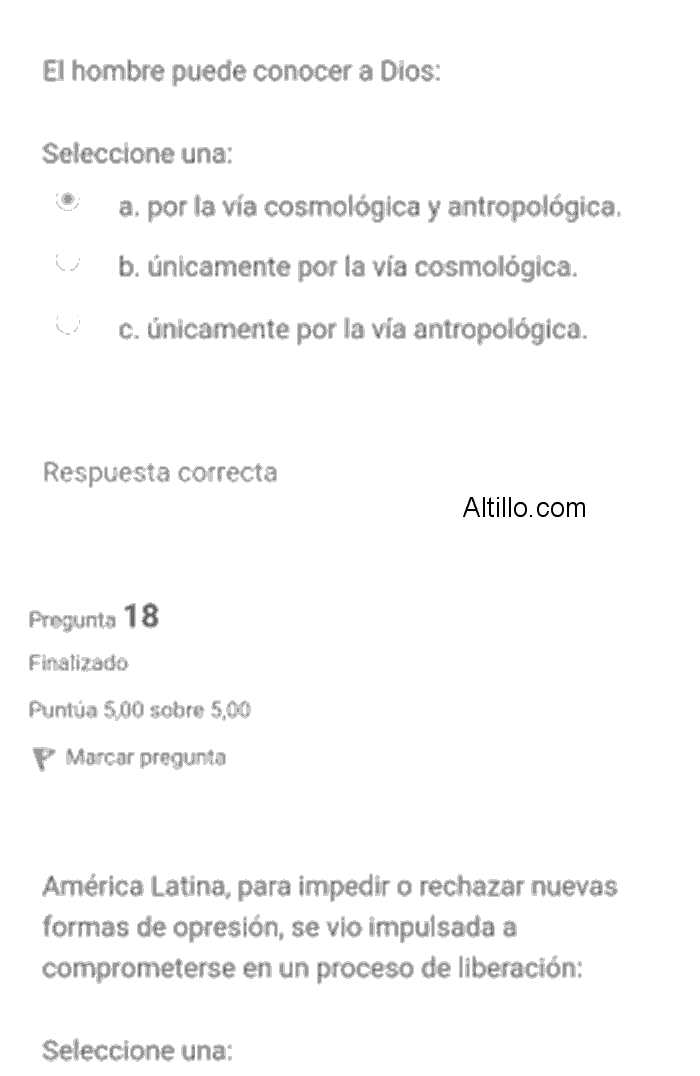 El hombre puede conocer a Dios:

Seleccione una:

a. por la vía cosmológica y antropológica.

b. únicamente por la vía cosmológica.

c. únicamente por la vía antropológica.

Respuesta correcta

Altillo.com

Pregunta 18

Finalizado

Puntúa 5,00 sobre 5,00

Marcar pregunta

América Latina, para impedir o rechazar nuevas formas de opresión, se vio impulsada a comprometerse en un proceso de liberación:

Seleccione una: